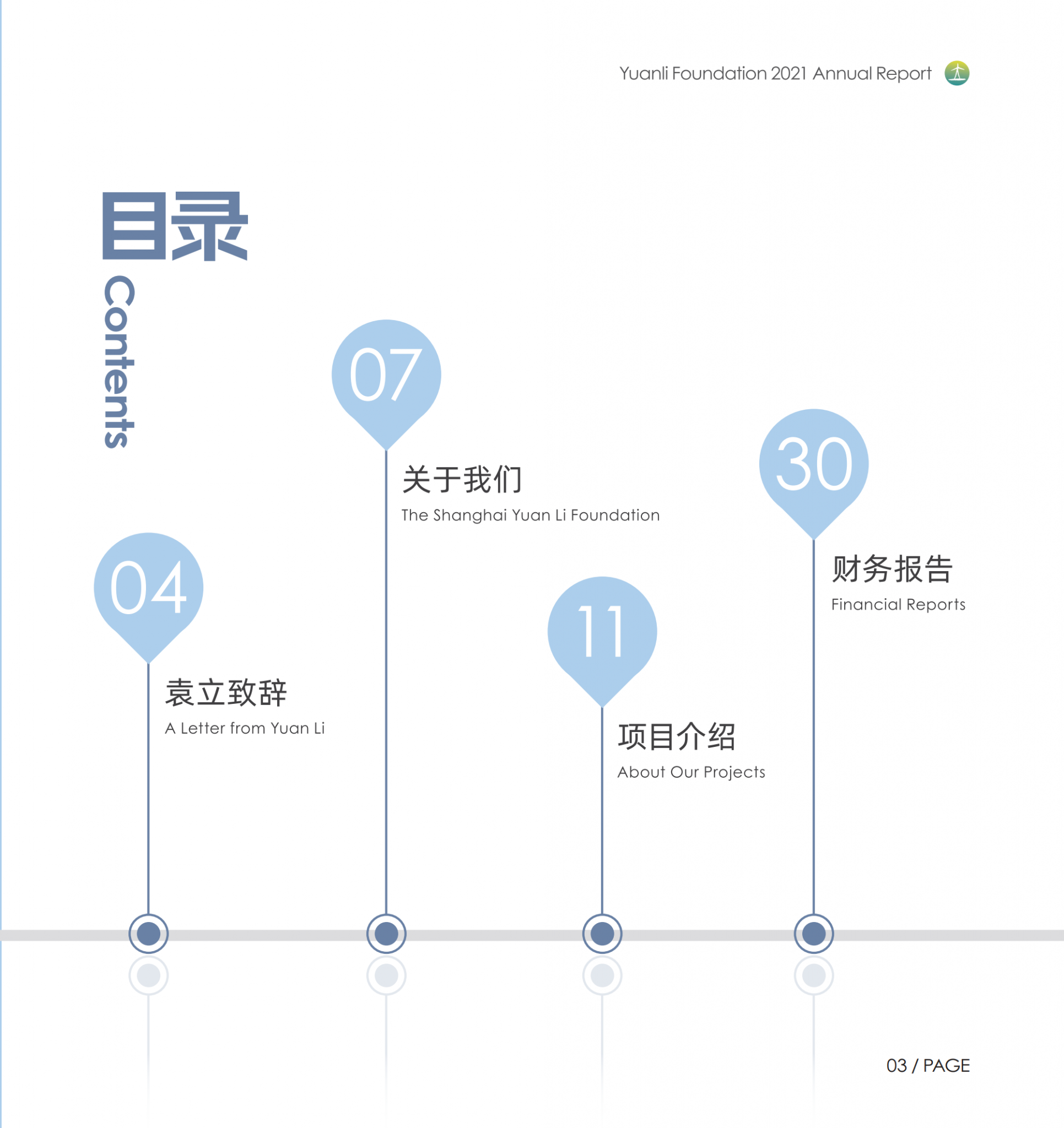 Yuanli Foundation 2021 Annual Report

目录

Contents

04

袁立致辞

A Letter from Yuan Li

07

关于我们

The Shanghai Yuan Li Foundation

11

项目介绍

About Our Projects

30

财务报告

Financial Reports

03 / PAGE